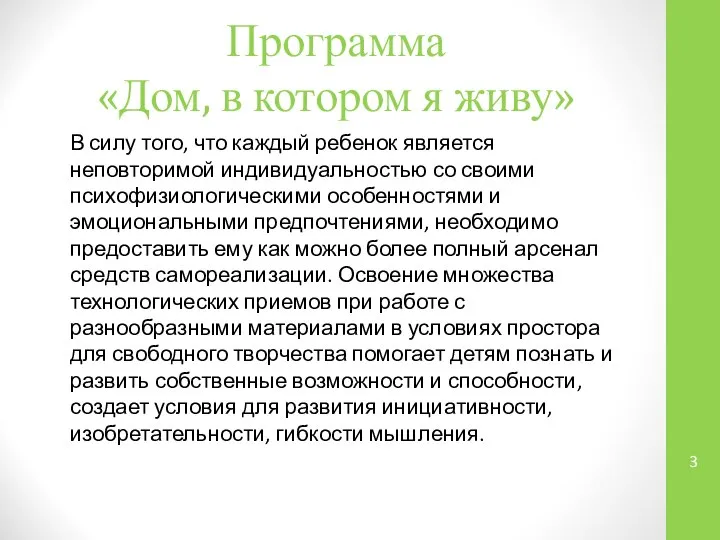 Программа «Дом, в котором я живу»

В силу того, что каждый ребенок является неповторимой индивидуальностью со своими психофизиологическими особенностями и эмоциональными предпочтениями, необходимо предоставить ему как можно более полный арсенал средств самореализации. Освоение множества технологических приемов при работе с разнообразными материалами в условиях простора для свободного творчества помогает детям познать и развить собственные возможности и способности, создает условия для развития инициативности, изобретательности, гибкости мышления.

3